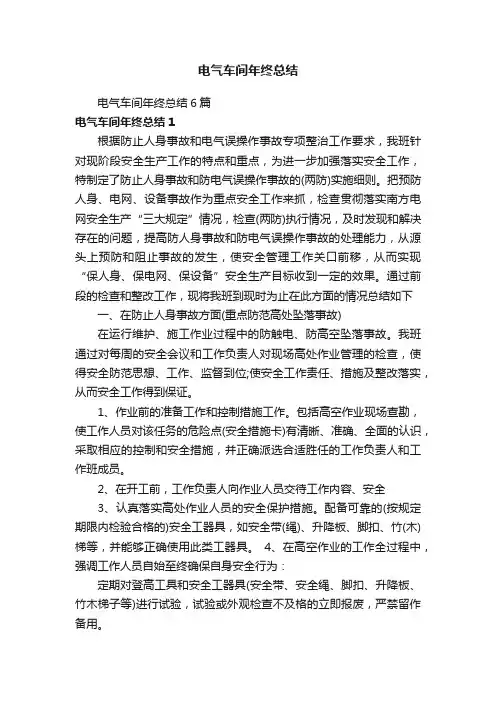 电气车间年终总结

电气车间年终总结6篇

电气车间年终总结1

根据防止人身事故和电气误操作事故专项整治工作要求，我班针对现阶段安全生产工作的特点和重点，为进一步加强落实安全工作，特制定了防止人身事故和防电气误操作事故的(两防)实施细则。把预防人身、电网、设备事故作为重点安全工作来抓，检查贯彻落实南方电网安全生产“三大规定”情况，检查(两防)执行情况，及时发现和解决存在的问题，提高防人身事故和防电气误操作事故的处理能力，从源头上预防和阻止事故的发生，使安全管理工作关口前移，从而实现“保人身、保电网、保设备”安全生产目标收到一定的效果。通过前段的检查和整改工作，现将我班到现时为止在此方面的情况总结如下

一、在防止人身事故方面(重点防范高处坠落事故)

在运行维护、施工作业过程中的防触电、防高空坠落事故。我班通过对每周的安全会议和工作负责人对现场高处作业管理的检查，使得安全防范思想、工作、监督到位;使安全工作责任、措施及整改落实，从而安全工作得到保证。

1、作业前的准备工作和控制措施工作。包括高空作业现场查勘，使工作人员对该任务的危险点(安全措施卡)有清晰、准确、全面的认识，采取相应的控制和安全措施，并正确派选合适胜任的工作负责人和工作班成员。

2、在开工前，工作负责人向作业人员交待工作内容、安全

3、认真落实高处作业人员的安全保护措施。配备可靠的(按规定期限内检验合格的)安全工器具，如安全带(绳)、升降板、脚扣、竹(木)梯等，并能够正确使用此类工器具。 4、在高空作业的工作全过程中，强调工作人员自始至终确保自身安全行为：

定期对登高工具和安全工器具(安全带、安全绳、脚扣、升降板、竹木梯子等)进行试验，试验或外观检查不及格的立即报废，严禁留作备用。